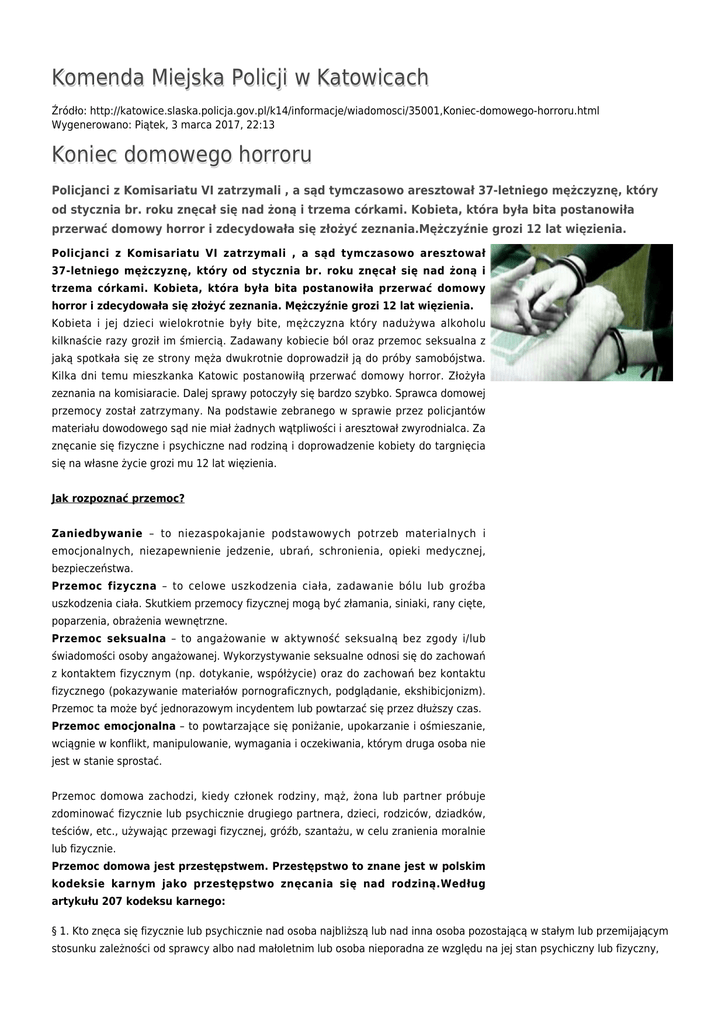 Komenda Miejska Policji w Katowicach

Źródło: http://katowice.slaska.policja.gov.pl/k14/informacje/wiadomosci/35001,Koniec-domowego-horroru.html
Wygenerowano: Piątek, 3 marca 2017, 22:13

Koniec domowego horroru

Policjanci z Komisariatu VI zatrzymali , a sąd tymczasowo aresztował 37-letniego mężczyznę, który od stycznia br. roku znęcał się nad żoną i trzema córkami. Kobieta, która była bita postanowiła przerwać domowy horror i zdecydowała się złożyć zeznania.Mężczyźnie grozi 12 lat więzienia.

Policjanci z Komisariatu VI zatrzymali , a sąd tymczasowo aresztował 37-letniego mężczyznę, który od stycznia br. roku znęcał się nad żoną i trzema córkami. Kobieta, która była bita postanowiła przerwać domowy horror i zdecydowała się złożyć zeznania. Mężczyźnie grozi 12 lat więzienia.
Kobieta i jej dzieci wielokrotnie były bite, mężczyzna który nadużywa alkoholu kilknaście razy groził im śmiercią. Zadawany kobiecie ból oraz przemoc seksualna z jaką spotkała się ze strony męża dwukrotnie doprowadził ją do próby samobójstwa. Kilka dni temu mieszkanka Katowic postanowiłą przerwać domowy horror. Złożyła zeznania na komisiaracie. Dalej sprawy potoczyły się bardzo szybko. Sprawca domowej przemocy został zatrzymany. Na podstawie zebranego w sprawie przez policjantów materiału dowodowego sąd nie miał żadnych wątpliwości i aresztował zwyrodnialca. Za znęcanie się fizyczne i psychiczne nad rodziną i doprowadzenie kobiety do targnięcia się na własne życie grozi mu 12 lat więzienia.

Jak rozpoznać przemoc?

Zaniedbywanie – to niezaspokajanie podstawowych potrzeb materialnych i emocjonalnych, niezapewnienie jedzenie, ubrań, schronienia, opieki medycznej, bezpieczeństwa.
Przemoc fizyczna – to celowe uszkodzenia ciała, zadawanie bólu lub groźba uszkodzenia ciała. Skutkiem przemocy fizycznej mogą być złamania, siniaki, rany cięte, poparzenia, obrażenia wewnętrzne.
Przemoc seksualna – to angażowanie w aktywność seksualną bez zgody i/lub świadomości osoby angażowanej. Wykorzystywanie seksualne odnosi się do zachowań z kontaktem fizycznym (np. dotykanie, współżycie) oraz do zachowań bez kontaktu fizycznego (pokazywanie materiałów pornograficznych, podglądanie, ekshibicjonizm). Przemoc ta może być jednorazowym incydentem lub powtarzać się przez dłuższy czas.
Przemoc emocjonalna – to powtarzające się poniżanie, upokarzanie i ośmieszanie, wciągnie w konflikt, manipulowanie, wymagania i oczekiwania, którym druga osoba nie jest w stanie sprostać.

Przemoc domowa zachodzi, kiedy członek rodziny, mąż, żona lub partner próbuje zdominować fizycznie lub psychicznie drugiego partnera, dzieci, rodziców, dziadków, teściów, etc., używając przewagi fizycznej, gróźb, szantażu, w celu zranienia moralnie lub fizycznie.
Przemoc domowa jest przestępstwem. Przestępstwo to znane jest w polskim kodeksie karnym jako przestępstwo znęcania się nad rodziną.Według artykułu 207 kodeksu karnego:

§ 1. Kto znęca się fizycznie lub psychicznie nad osoba najbliższą lub nad inna osoba pozostającą w stałym lub przemijającym stosunku zależności od sprawcy albo nad małoletnim lub osoba nieporadna ze względu na jej stan psychiczny lub fizyczny,